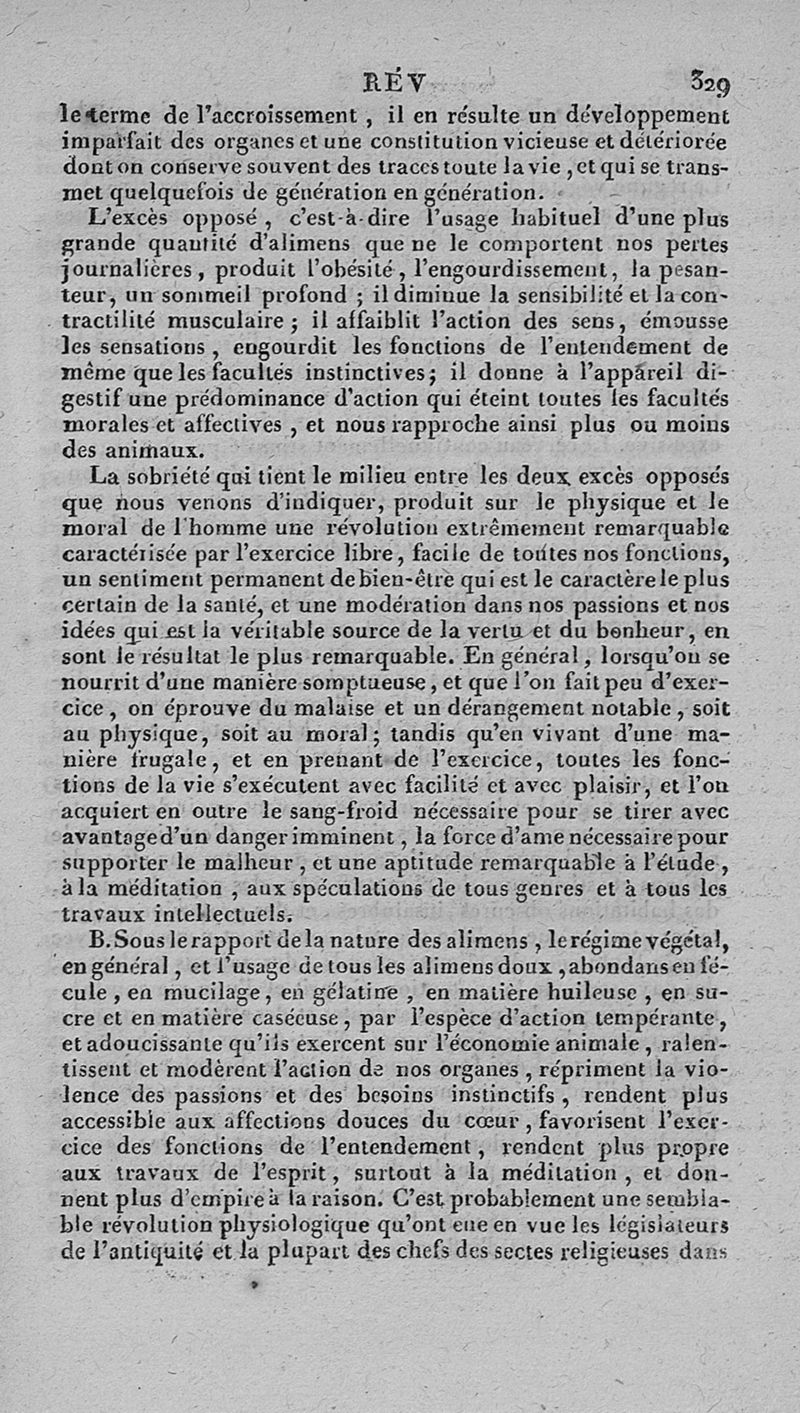 RÉV 329

le terme de l'accroissement, il en résulte un développement imparfait des organes et une constitution vicieuse et détériorée dont on conserve souvent des traces toute la vie, et qui se transmet quelquefois de génération en génération.

L'excès opposé, c'est-à-dire l'usage habituel d'une plus grande quantité d'alimens que ne le comportent nos pertes journalières, produit l'obésité, l'engourdissement, la pesanteur, un sommeil profond ; il diminue la sensibilité et la contractilité musculaire ; il affaiblit l'action des sens, émousse les sensations, engourdit les fonctions de l'entendement de même que les facultés instinctives ; il donne à l'appareil digestif une prédominance d'action qui éteint toutes les facultés morales et affectives, et nous rapproche ainsi plus ou moins des animaux.

La sobriété qui tient le milieu entre les deux excès opposés que nous venons d'indiquer, produit sur le physique et le moral de l'homme une révolution extrêmement remarquable caractérisée par l'exercice libre, facile de toutes nos fonctions, un sentiment permanent de bien-être qui est le caractère le plus certain de la santé, et une modération dans nos passions et nos idées qui est la véritable source de la vertu et du bonheur, en sont le résultat le plus remarquable. En général, lorsqu'on se nourrit d'une manière somptueuse, et que l'on fait peu d'exercice, on éprouve du malaise et un dérangement notable, soit au physique, soit au moral ; tandis qu'en vivant d'une manière frugale, et en prenant de l'exercice, toutes les fonctions de la vie s'exécutent avec facilité et avec plaisir, et l'on acquiert en outre le sang-froid nécessaire pour se tirer avec avantage d'un danger imminent, la force d'ame nécessaire pour supporter le malheur, et une aptitude remarquable à l'étude, à la méditation, aux spéculations de tous genres et à tous les travaux intellectuels.

B. Sous le rapport de la nature des alimens, le régime végétal, en général, et l'usage de tous les alimens doux, abondans en fécule, en mucilage, en gélatine, en matière huileuse, en sucre et en matière caséeuse, par l'espèce d'action tempérante, et adoucissante qu'ils exercent sur l'économie animale, ralentissent et modèrent l'action de nos organes, répriment la violence des passions et des besoins instinctifs, rendent plus accessible aux affections douces du cœur, favorisent l'exercice des fonctions de l'entendement, rendent plus propre aux travaux de l'esprit, surtout à la méditation, et donnent plus d'empire à la raison. C'est probablement une semblable révolution physiologique qu'ont eue en vue les législateurs de l'antiquité et la plupart des chefs des sectes religieuses dans